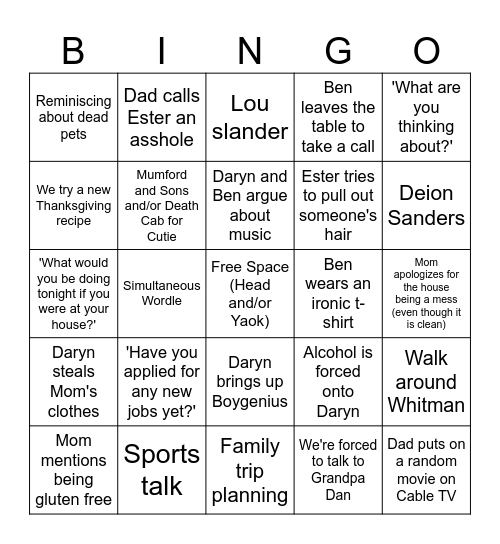 | B | I | N | G | O |
|---|---|---|---|---|
| Reminiscing about dead pets | Dad calls Ester an asshole | Lou slander | Ben leaves the table to take a call | 'What are you thinking about?' |
| We try a new Thanksgiving recipe | Mumford and Sons and/or Death Cab for Cutie | Daryn and Ben argue about music | Ester tries to pull out someone's hair | Deion Sanders |
| 'What would you be doing tonight if you were at your house?' | Simultaneous Wordle | Free Space (Head and/or Yaok) | Ben wears an ironic t-shirt | Mom apologizes for the house being a mess (even though it is clean) |
| Daryn steals Mom's clothes | 'Have you applied for any new jobs yet?' | Daryn brings up Boygenius | Alcohol is forced onto Daryn | Walk around Whitman |
| Mom mentions being gluten free | Sports talk | Family trip planning | We're forced to talk to Grandpa Dan | Dad puts on a random movie on Cable TV |